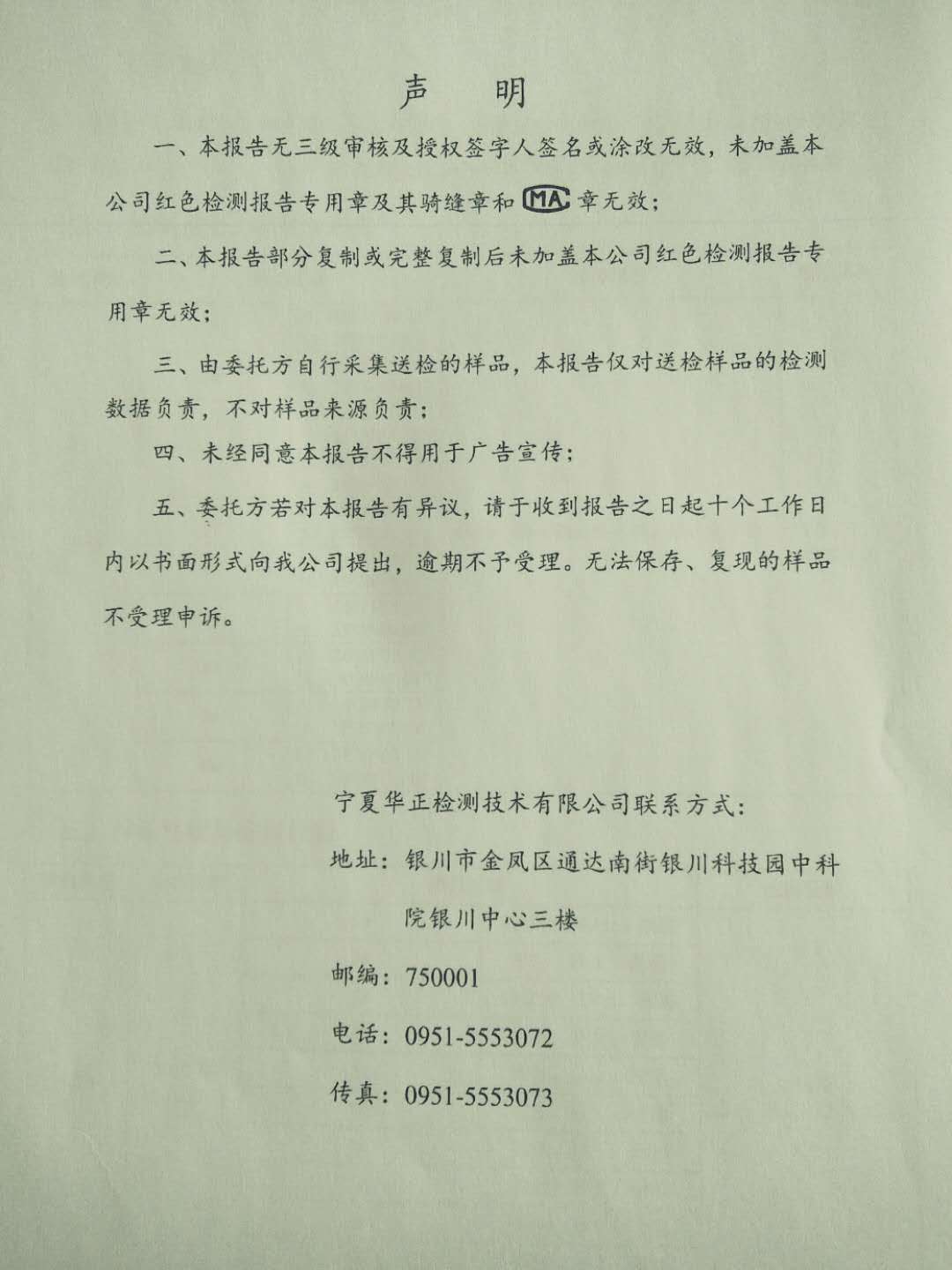 声　明

一、本报告无三级审核及授权签字人签名或涂改无效，未加盖本公司红色检测报告专用章及其骑缝章和 MA 章无效；

二、本报告部分复制或完整复制后未加盖本公司红色检测报告专用章无效；

三、由委托方自行采集送检的样品，本报告仅对送检样品的检测数据负责，不对样品来源负责；

四、未经同意本报告不得用于广告宣传；

五、委托方若对本报告有异议，请于收到报告之日起十个工作日内以书面形式向我公司提出，逾期不予受理。无法保存、复现的样品不受理申诉。

宁夏华正检测技术有限公司联系方式：

地址：银川市金凤区通达南街银川科技园中科院银川中心三楼

邮编：750001

电话：0951-5553072

传真：0951-5553073